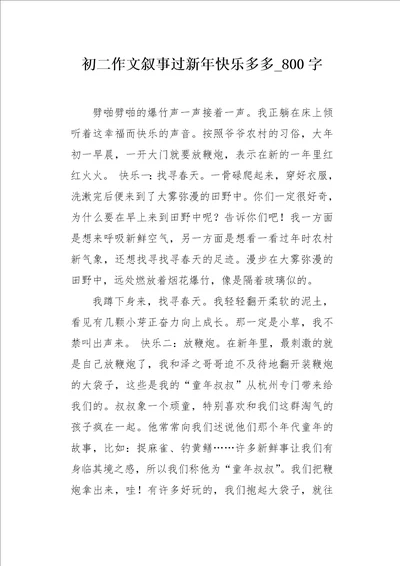 初二作文叙事过新年快乐多多_800字

劈啪劈啪的爆竹声一声接着一声。我正躺在床上倾听着这幸福而快乐的声音。按照爷爷农村的习俗，大年初一早晨，一开大门就要放鞭炮，表示在新的一年里红红火火。 快乐一：找寻春天。一骨碌爬起来，穿好衣服，洗漱完后便来到了大雾弥漫的田野中。你们一定很好奇，为什么要在早上来到田野中呢？告诉你们吧！我一方面是想来呼吸新鲜空气，另一方面是想看一看过年时农村新气象，还想找寻找寻春天的足迹。漫步在大雾弥漫的田野中，远处燃放着烟花爆竹，像是隔着玻璃似的。

我蹲下身来，找寻春天。我轻轻翻开柔软的泥土，看见有几颗小芽正奋力向上成长。那一定是小草，我不禁叫出声来。 快乐二：放鞭炮。在新年里，最刺激的就是自己放鞭炮了，我和泽之哥哥迫不及待地翻开装鞭炮的大袋子，这些是我的“童年叔叔”从杭州专门带来给我们的。叔叔象一个顽童，特别喜欢和我们这群淘气的孩子疯在一起。他常常向我们述说他们那个年代童年的故事，比如：捉麻雀、钓黄鳝……许多新鲜事让我们有身临其境之感，所以我们称他为“童年叔叔”。我们把鞭炮拿出来，哇！有许多好玩的，我们抱起大袋子，就往